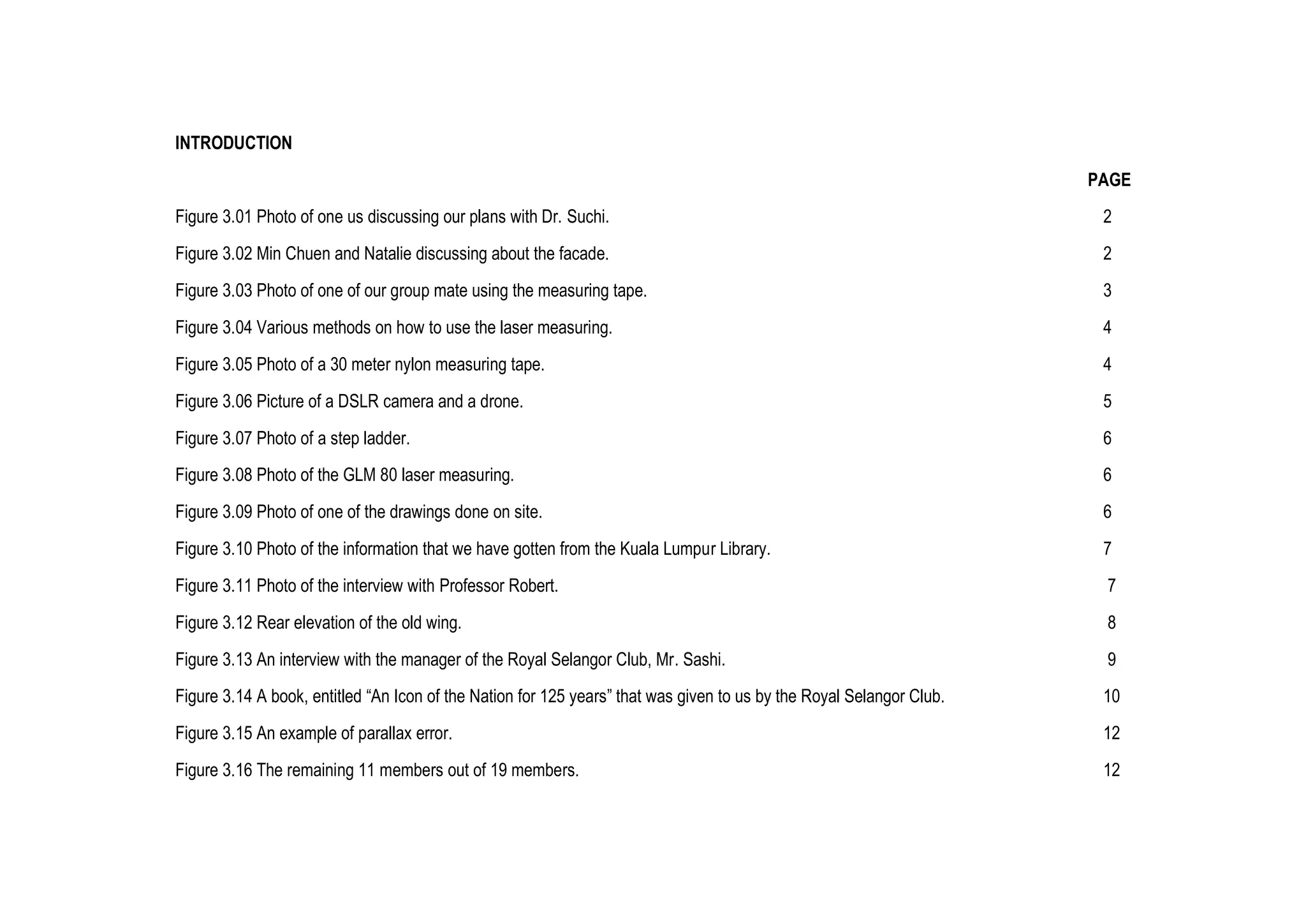 INTRODUCTION

PAGE

Figure 3.01 Photo of one us discussing our plans with Dr. Suchi. 2

Figure 3.02 Min Chuen and Natalie discussing about the facade. 2

Figure 3.03 Photo of one of our group mate using the measuring tape. 3

Figure 3.04 Various methods on how to use the laser measuring. 4

Figure 3.05 Photo of a 30 meter nylon measuring tape. 4

Figure 3.06 Picture of a DSLR camera and a drone. 5

Figure 3.07 Photo of a step ladder. 6

Figure 3.08 Photo of the GLM 80 laser measuring. 6

Figure 3.09 Photo of one of the drawings done on site. 6

Figure 3.10 Photo of the information that we have gotten from the Kuala Lumpur Library. 7

Figure 3.11 Photo of the interview with Professor Robert. 7

Figure 3.12 Rear elevation of the old wing. 8

Figure 3.13 An interview with the manager of the Royal Selangor Club, Mr. Sashi. 9

Figure 3.14 A book, entitled “An Icon of the Nation for 125 years” that was given to us by the Royal Selangor Club. 10

Figure 3.15 An example of parallax error. 12

Figure 3.16 The remaining 11 members out of 19 members. 12